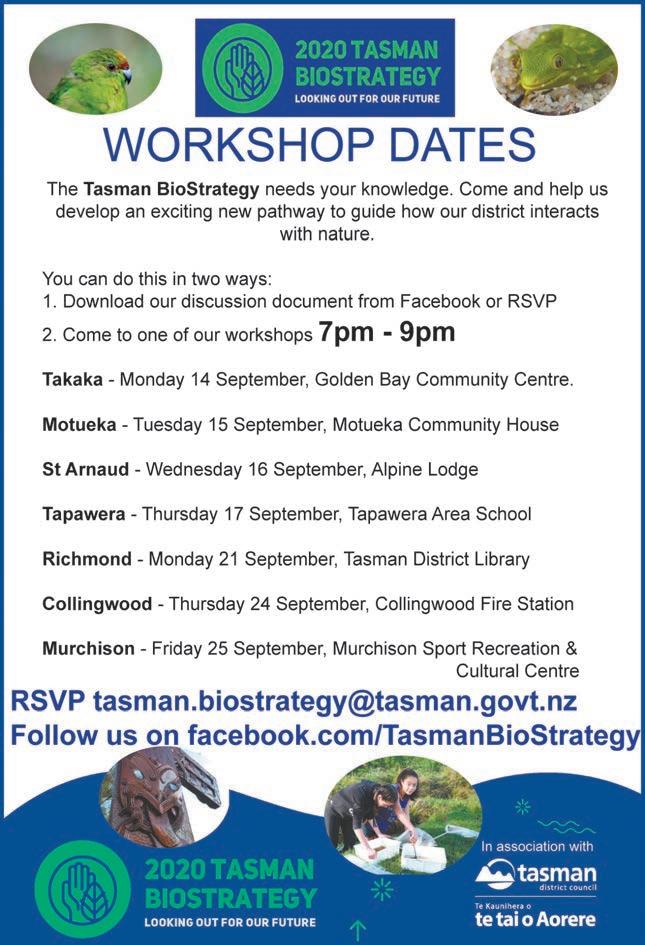 2020 TASMAN BIOSTRATEGY
LOOKING OUT FOR OUR FUTURE

WORKSHOP DATES

The Tasman BioStrategy needs your knowledge. Come and help us develop an exciting new pathway to guide how our district interacts with nature.

You can do this in two ways:
1. Download our discussion document from Facebook or RSVP
2. Come to one of our workshops 7pm - 9pm

Takaka - Monday 14 September, Golden Bay Community Centre.

Motueka - Tuesday 15 September, Motueka Community House

St Arnaud - Wednesday 16 September, Alpine Lodge

Tapawera - Thursday 17 September, Tapawera Area School

Richmond - Monday 21 September, Tasman District Library

Collingwood - Thursday 24 September, Collingwood Fire Station

Murchison - Friday 25 September, Murchison Sport Recreation & Cultural Centre

RSVP tasman.biostrategy@tasman.govt.nz
Follow us on facebook.com/TasmanBioStrategy

2020 TASMAN BIOSTRATEGY
LOOKING OUT FOR OUR FUTURE

In association with
tasman
district council
Te Kaunihera o
te tai o Aorere